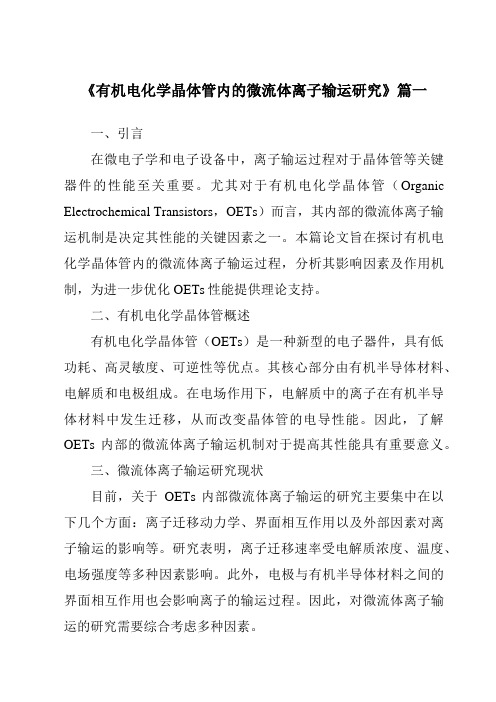 《有机电化学晶体管内的微流体离子输运研究》篇一

一、引言

在微电子学和电子设备中，离子输运过程对于晶体管等关键器件的性能至关重要。尤其对于有机电化学晶体管（Organic Electrochemical Transistors，OETs）而言，其内部的微流体离子输运机制是决定其性能的关键因素之一。本篇论文旨在探讨有机电化学晶体管内的微流体离子输运过程，分析其影响因素及作用机制，为进一步优化 OETs 性能提供理论支持。

二、有机电化学晶体管概述

有机电化学晶体管（OETs）是一种新型的电子器件，具有低功耗、高灵敏度、可逆性等优点。其核心部分由有机半导体材料、电解质和电极组成。在电场作用下，电解质中的离子在有机半导体材料中发生迁移，从而改变晶体管的电导性能。因此，了解 OETs 内部的微流体离子输运机制对于提高其性能具有重要意义。

三、微流体离子输运研究现状

目前，关于 OETs 内部微流体离子输运的研究主要集中在以下几个方面：离子迁移动力学、界面相互作用以及外部因素对离子输运的影响等。研究表明，离子迁移速率受电解质浓度、温度、电场强度等多种因素影响。此外，电极与有机半导体材料之间的界面相互作用也会影响离子的输运过程。因此，对微流体离子输运的研究需要综合考虑多种因素。